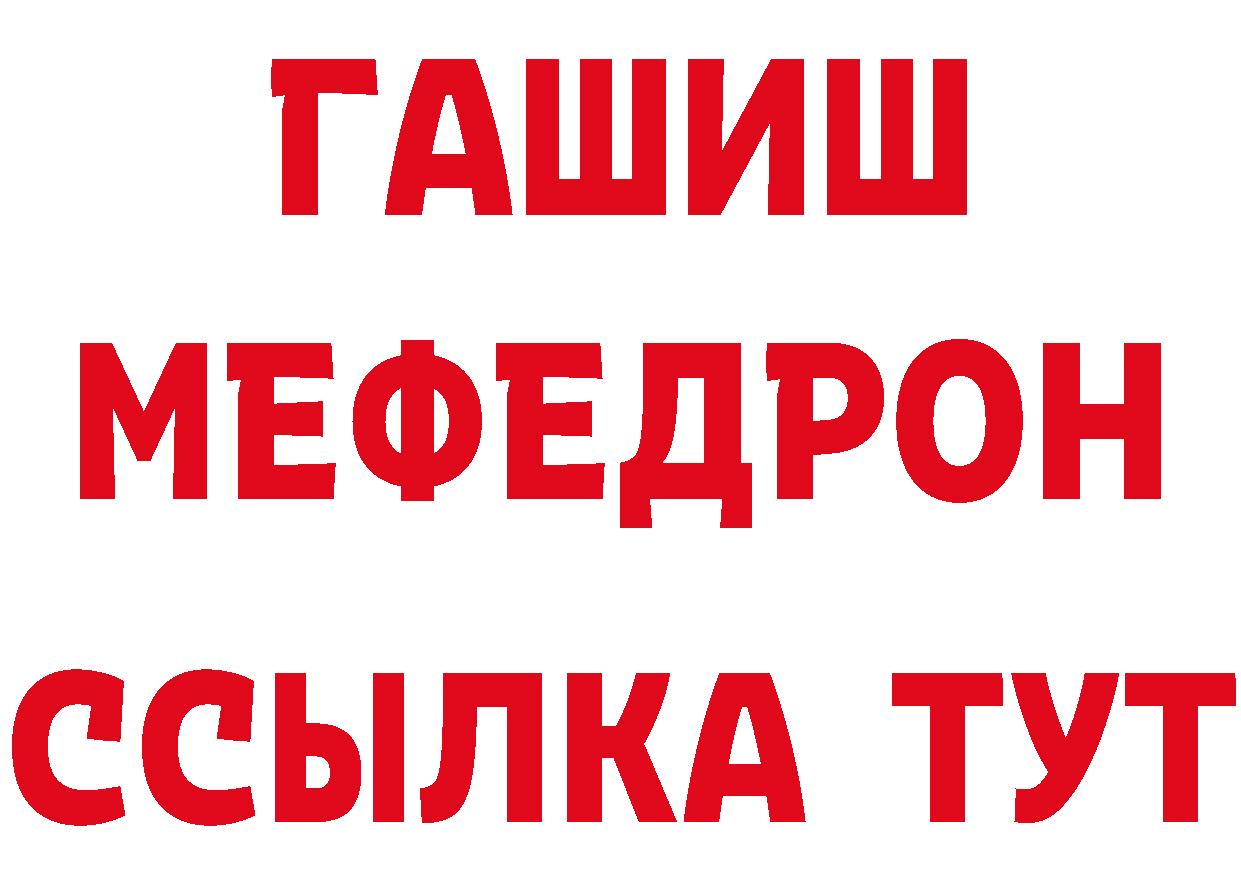 ГАШИШ
МЕФЕДРОН
ССЫЛКА ТУТ